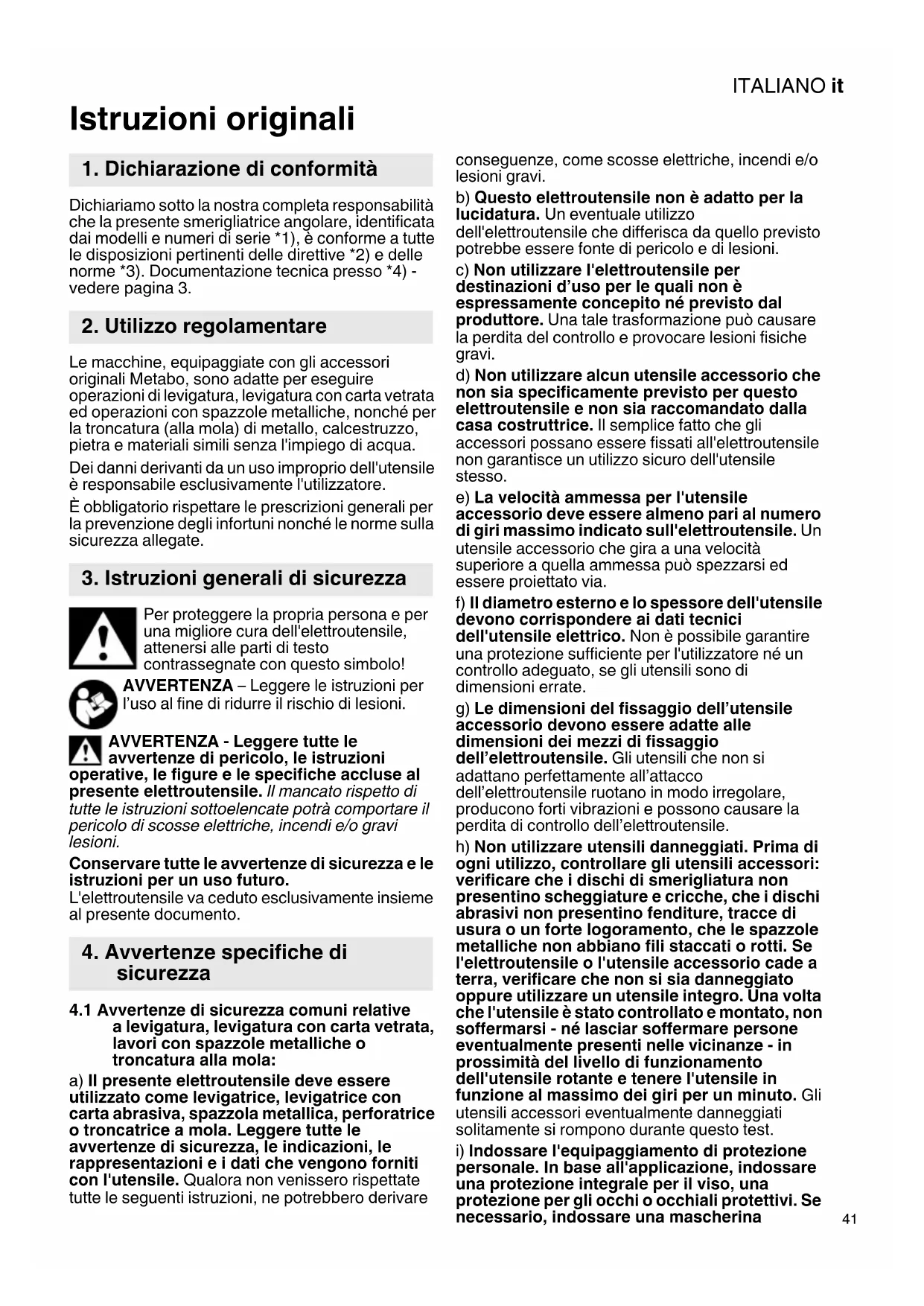 ITALIANO it

Istruzioni originali

1. Dichiarazione di conformità

Dichiariamo sotto la nostra completa responsabilità che la presente smerigliatrice angolare, identificata dai modelli e numeri di serie *1), è conforme a tutte le disposizioni pertinenti delle direttive *2) e delle norme *3). Documentazione tecnica presso *4) - vedere pagina 3.

2. Utilizzo regolamentare

Le macchine, equipaggiate con gli accessori originali Metabo, sono adatte per eseguire operazioni di levigatura, levigatura con carta vetrata ed operazioni con spazzole metalliche, nonché per la troncatura (alla mola) di metallo, calcestruzzo, pietra e materiali simili senza l'impiego di acqua.

Dei danni derivanti da un uso improprio dell'utensile è responsabile esclusivamente l'utilizzatore.

È obbligatorio rispettare le prescrizioni generali per la prevenzione degli infortuni nonché le norme sulla sicurezza allegate.

3. Istruzioni generali di sicurezza

Per proteggere la propria persona e per una migliore cura dell'elettroutensile, attenersi alle parti di testo contrassegnate con questo simbolo!

AVVERTENZA – Leggere le istruzioni per l'uso al fine di ridurre il rischio di lesioni.

AVVERTENZA - Leggere tutte le avvertenze di pericolo, le istruzioni operative, le figure e le specifiche accluse al presente elettroutensile. Il mancato rispetto di tutte le istruzioni sottoelencate potrà comportare il pericolo di scosse elettriche, incendi e/o gravi lesioni.

Conservare tutte le avvertenze di sicurezza e le istruzioni per un uso futuro.
L'elettroutensile va ceduto esclusivamente insieme al presente documento.

4. Avvertenze specifiche di sicurezza

4.1 Avvertenze di sicurezza comuni relative a levigatura, levigatura con carta vetrata, lavori con spazzole metalliche o troncatura alla mola:

a) Il presente elettroutensile deve essere utilizzato come levigatrice, levigatrice con carta abrasiva, spazzola metallica, perforatrice o troncatrice a mola. Leggere tutte le avvertenze di sicurezza, le indicazioni, le rappresentazioni e i dati che vengono forniti con l'utensile. Qualora non venissero rispettate tutte le seguenti istruzioni, ne potrebbero derivare conseguenze, come scosse elettriche, incendi e/o lesioni gravi.

b) Questo elettroutensile non è adatto per la lucidatura. Un eventuale utilizzo dell'elettroutensile che differisca da quello previsto potrebbe essere fonte di pericolo e di lesioni.

c) Non utilizzare l'elettroutensile per destinazioni d'uso per le quali non è espressamente concepito né previsto dal produttore. Una tale trasformazione può causare la perdita del controllo e provocare lesioni fisiche gravi.

d) Non utilizzare alcun utensile accessorio che non sia specificamente previsto per questo elettroutensile e non sia raccomandato dalla casa costruttrice. Il semplice fatto che gli accessori possano essere fissati all'elettroutensile non garantisce un utilizzo sicuro dell'utensile stesso.

e) La velocità ammessa per l'utensile accessorio deve essere almeno pari al numero di giri massimo indicato sull'elettroutensile. Un utensile accessorio che gira a una velocità superiore a quella ammessa può spezzarsi ed essere proiettato via.

f) Il diametro esterno e lo spessore dell'utensile devono corrispondere ai dati tecnici dell'utensile elettrico. Non è possibile garantire una protezione sufficiente per l'utilizzatore né un controllo adeguato, se gli utensili sono di dimensioni errate.

g) Le dimensioni del fissaggio dell'utensile accessorio devono essere adatte alle dimensioni dei mezzi di fissaggio dell'elettroutensile. Gli utensili che non si adattano perfettamente all'attacco dell'elettroutensile ruotano in modo irregolare, producono forti vibrazioni e possono causare la perdita di controllo dell'elettroutensile.

h) Non utilizzare utensili danneggiati. Prima di ogni utilizzo, controllare gli utensili accessori: verificare che i dischi di smerigliatura non presentino scheggiature e cricche, che i dischi abrasivi non presentino fenditure, tracce di usura o un forte logoramento, che le spazzole metalliche non abbiano fili staccati o rotti. Se l'elettroutensile o l'utensile accessorio cade a terra, verificare che non si sia danneggiato oppure utilizzare un utensile integro. Una volta che l'utensile è stato controllato e montato, non soffermarsi - né lasciar soffermare persone eventualmente presenti nelle vicinanze - in prossimità del livello di funzionamento dell'utensile rotante e tenere l'utensile in funzione al massimo dei giri per un minuto. Gli utensili accessori eventualmente danneggiati solitamente si rompono durante questo test.

i) Indossare l'equipaggiamento di protezione personale. In base all'applicazione, indossare una protezione integrale per il viso, una protezione per gli occhi o occhiali protettivi. Se necessario, indossare una mascherina

41